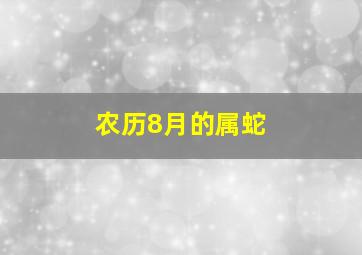 农历8月的属蛇